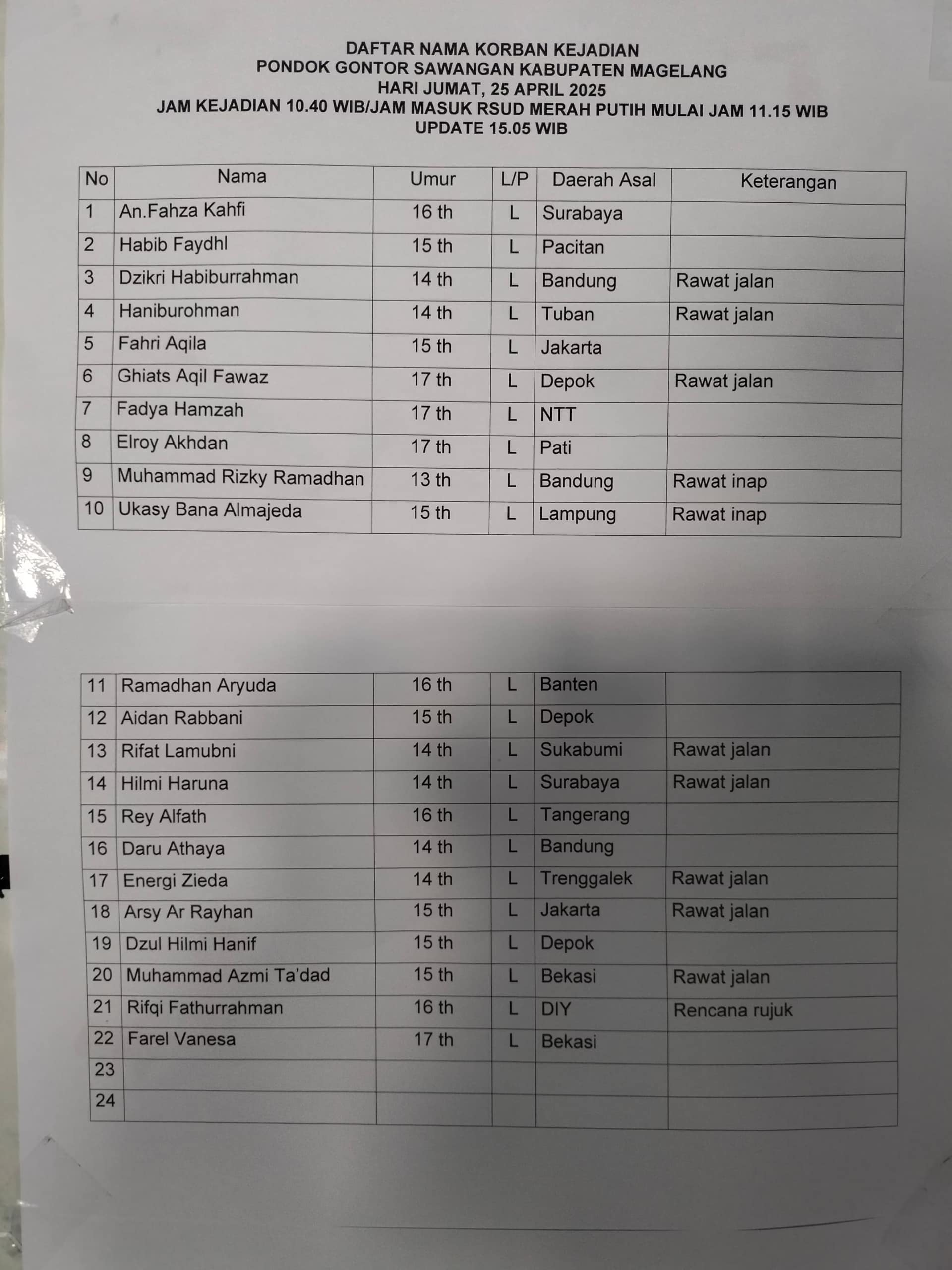 DAFTAR NAMA KORBAN KEJADIAN
PONDOK GONTOR SAWANGAN KABUPATEN MAGELANG
HARI JUMAT, 25 APRIL 2025
JAM KEJADIAN 10.40 WIB/JAM MASUK RSUD MERAH PUTIH MULAI JAM 11.15 WIB
UPDATE 15.05 WIB

| No | Nama | Umur | L/P | Daerah Asal | Keterangan |
|---|---|---|---|---|---|
| 1 | An.Fahza Kahfi | 16 th | L | Surabaya | |
| 2 | Habib Faydhl | 15 th | L | Pacitan | |
| 3 | Dzikri Habiburrahman | 14 th | L | Bandung | Rawat jalan |
| 4 | Haniburohman | 14 th | L | Tuban | Rawat jalan |
| 5 | Fahri Aqila | 15 th | L | Jakarta | |
| 6 | Ghiats Aqil Fawaz | 17 th | L | Depok | Rawat jalan |
| 7 | Fadya Hamzah | 17 th | L | NTT | |
| 8 | Elroy Akhdan | 17 th | L | Pati | |
| 9 | Muhammad Rizky Ramadhan | 13 th | L | Bandung | Rawat inap |
| 10 | Ukasy Bana Almajeda | 15 th | L | Lampung | Rawat inap |

| 11 | Ramadhan Aryuda | 16 th | L | Banten | |
|---|---|---|---|---|---|
| 12 | Aidan Rabbani | 15 th | L | Depok | |
| 13 | Rifat Lamubni | 14 th | L | Sukabumi | Rawat jalan |
| 14 | Hilmi Haruna | 14 th | L | Surabaya | Rawat jalan |
| 15 | Rey Alfath | 16 th | L | Tangerang | |
| 16 | Daru Athaya | 14 th | L | Bandung | |
| 17 | Energi Zieda | 14 th | L | Trenggalek | Rawat jalan |
| 18 | Arsy Ar Rayhan | 15 th | L | Jakarta | Rawat jalan |
| 19 | Dzul Hilmi Hanif | 15 th | L | Depok | |
| 20 | Muhammad Azmi Ta'dad | 15 th | L | Bekasi | Rawat jalan |
| 21 | Rifqi Fathurrahman | 16 th | L | DIY | Rencana rujuk |
| 22 | Farel Vanesa | 17 th | L | Bekasi | |
| 23 | | | | | |
| 24 | | | | | |